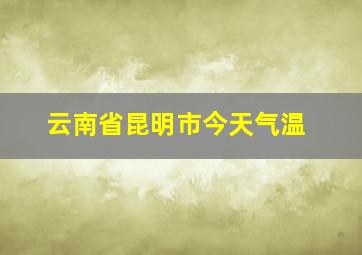 云南省昆明市今天气温